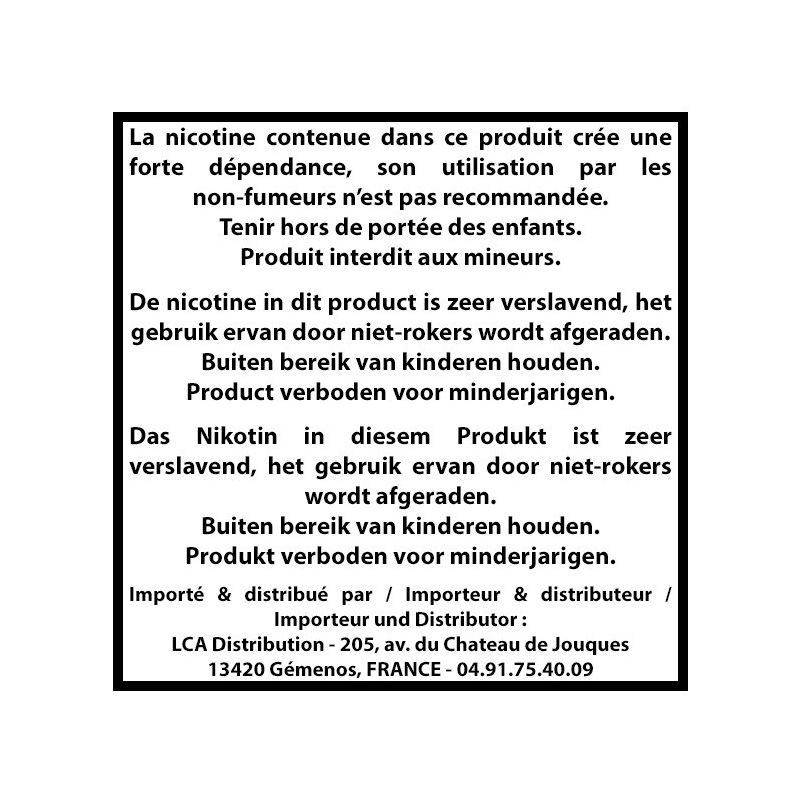 La nicotine contenue dans ce produit crée une forte dépendance, son utilisation par les non-fumeurs n'est pas recommandée.
Tenir hors de portée des enfants.
Produit interdit aux mineurs.

De nicotine in dit product is zeer verslavend, het gebruik ervan door niet-rokers wordt afgeraden.
Buiten bereik van kinderen houden.
Product verboden voor minderjarigen.

Das Nikotin in diesem Produkt ist zeer verslavend, het gebruik ervan door niet-rokers wordt afgeraden.
Buiten bereik van kinderen houden.
Produkt verboden voor minderjarigen.

Importé & distribué par / Importeur & distributeur / Importeur und Distributor :
LCA Distribution - 205, av. du Chateau de Jouques
13420 Gémenos, FRANCE - 04.91.75.40.09